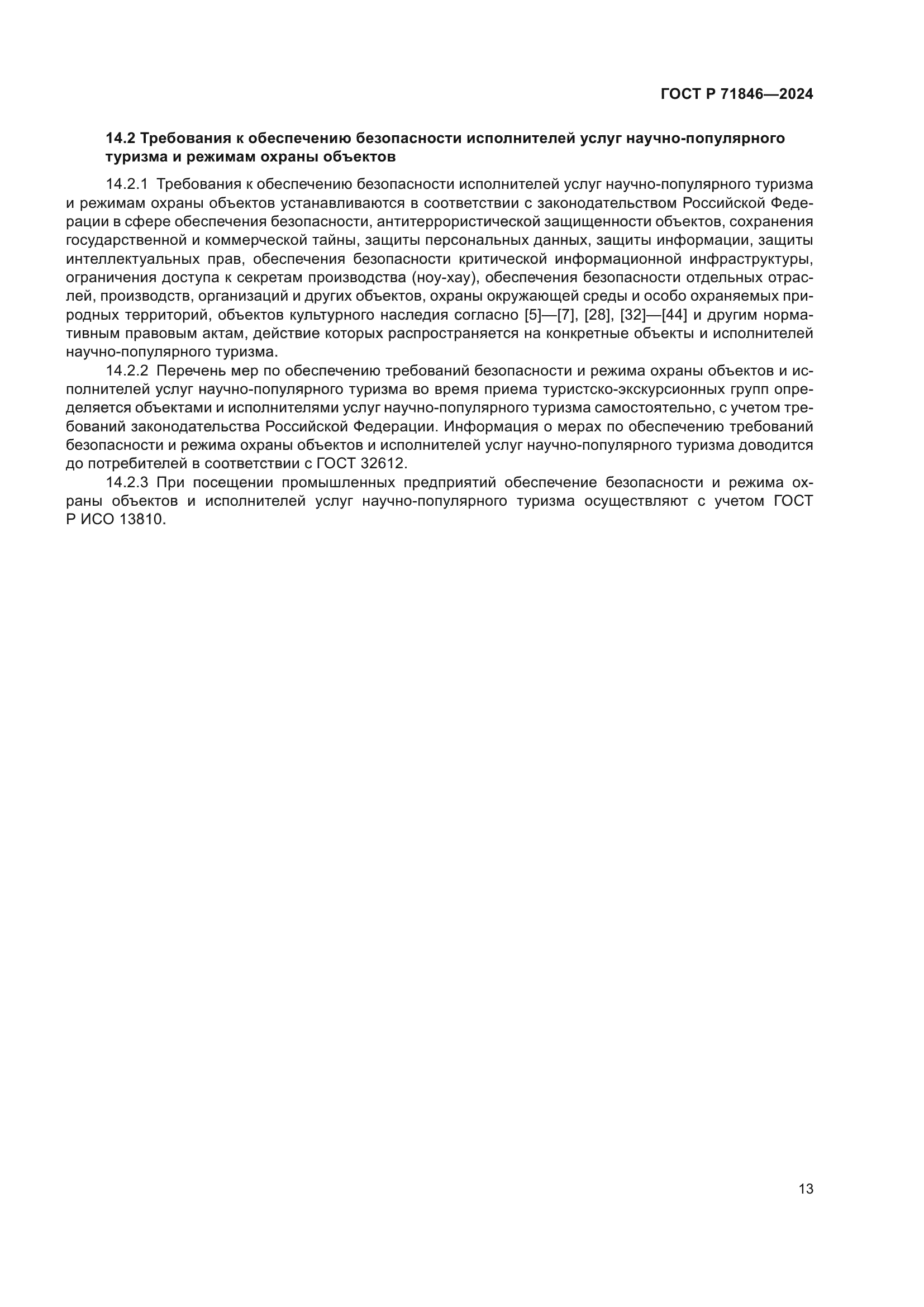 ГОСТ Р 71846—2024

14.2 Требования к обеспечению безопасности исполнителей услуг научно-популярного туризма и режимам охраны объектов

14.2.1 Требования к обеспечению безопасности исполнителей услуг научно-популярного туризма и режимам охраны объектов устанавливаются в соответствии с законодательством Российской Федерации в сфере обеспечения безопасности, антитеррористической защищенности объектов, сохранения государственной и коммерческой тайны, защиты персональных данных, защиты информации, защиты интеллектуальных прав, обеспечения безопасности критической информационной инфраструктуры, ограничения доступа к секретам производства (ноу-хау), обеспечения безопасности отдельных отраслей, производств, организаций и других объектов, охраны окружающей среды и особо охраняемых природных территорий, объектов культурного наследия согласно [5]—[7], [28], [32]—[44] и другим нормативным правовым актам, действие которых распространяется на конкретные объекты и исполнителей научно-популярного туризма.

14.2.2 Перечень мер по обеспечению требований безопасности и режима охраны объектов и исполнителей услуг научно-популярного туризма во время приема туристско-экскурсионных групп определяется объектами и исполнителями услуг научно-популярного туризма самостоятельно, с учетом требований законодательства Российской Федерации. Информация о мерах по обеспечению требований безопасности и режима охраны объектов и исполнителей услуг научно-популярного туризма доводится до потребителей в соответствии с ГОСТ 32612.

14.2.3 При посещении промышленных предприятий обеспечение безопасности и режима охраны объектов и исполнителей услуг научно-популярного туризма осуществляют с учетом ГОСТ Р ИСО 13810.

13